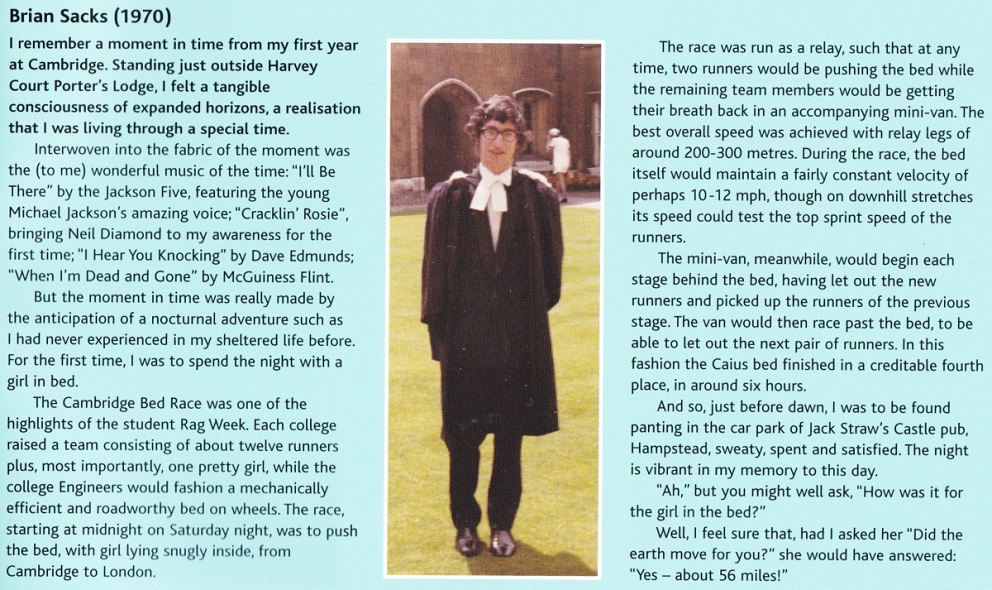 Brian Sacks (1970)

I remember a moment in time from my first year at Cambridge. Standing just outside Harvey Court Porter's Lodge, I felt a tangible consciousness of expanded horizons, a realisation that I was living through a special time.

Interwoven into the fabric of the moment was the (to me) wonderful music of the time: "I'll Be There" by the Jackson Five, featuring the young Michael Jackson's amazing voice; "Cracklin' Rosie", bringing Neil Diamond to my awareness for the first time; "I Hear You Knocking" by Dave Edmunds; "When I'm Dead and Gone" by McGuiness Flint.

But the moment in time was really made by the anticipation of a nocturnal adventure such as I had never experienced in my sheltered life before. For the first time, I was to spend the night with a girl in bed.

The Cambridge Bed Race was one of the highlights of the student Rag Week. Each college raised a team consisting of about twelve runners plus, most importantly, one pretty girl, while the college Engineers would fashion a mechanically efficient and roadworthy bed on wheels. The race, starting at midnight on Saturday night, was to push the bed, with girl lying snugly inside, from Cambridge to London.

The race was run as a relay, such that at any time, two runners would be pushing the bed while the remaining team members would be getting their breath back in an accompanying mini-van. The best overall speed was achieved with relay legs of around 200-300 metres. During the race, the bed itself would maintain a fairly constant velocity of perhaps 10-12 mph, though on downhill stretches its speed could test the top sprint speed of the runners.

The mini-van, meanwhile, would begin each stage behind the bed, having let out the new runners and picked up the runners of the previous stage. The van would then race past the bed, to be able to let out the next pair of runners. In this fashion the Caius bed finished in a creditable fourth place, in around six hours.

And so, just before dawn, I was to be found panting in the car park of Jack Straw's Castle pub, Hampstead, sweaty, spent and satisfied. The night is vibrant in my memory to this day.

"Ah," but you might well ask, "How was it for the girl in the bed?"

Well, I feel sure that, had I asked her "Did the earth move for you?" she would have answered: "Yes – about 56 miles!"